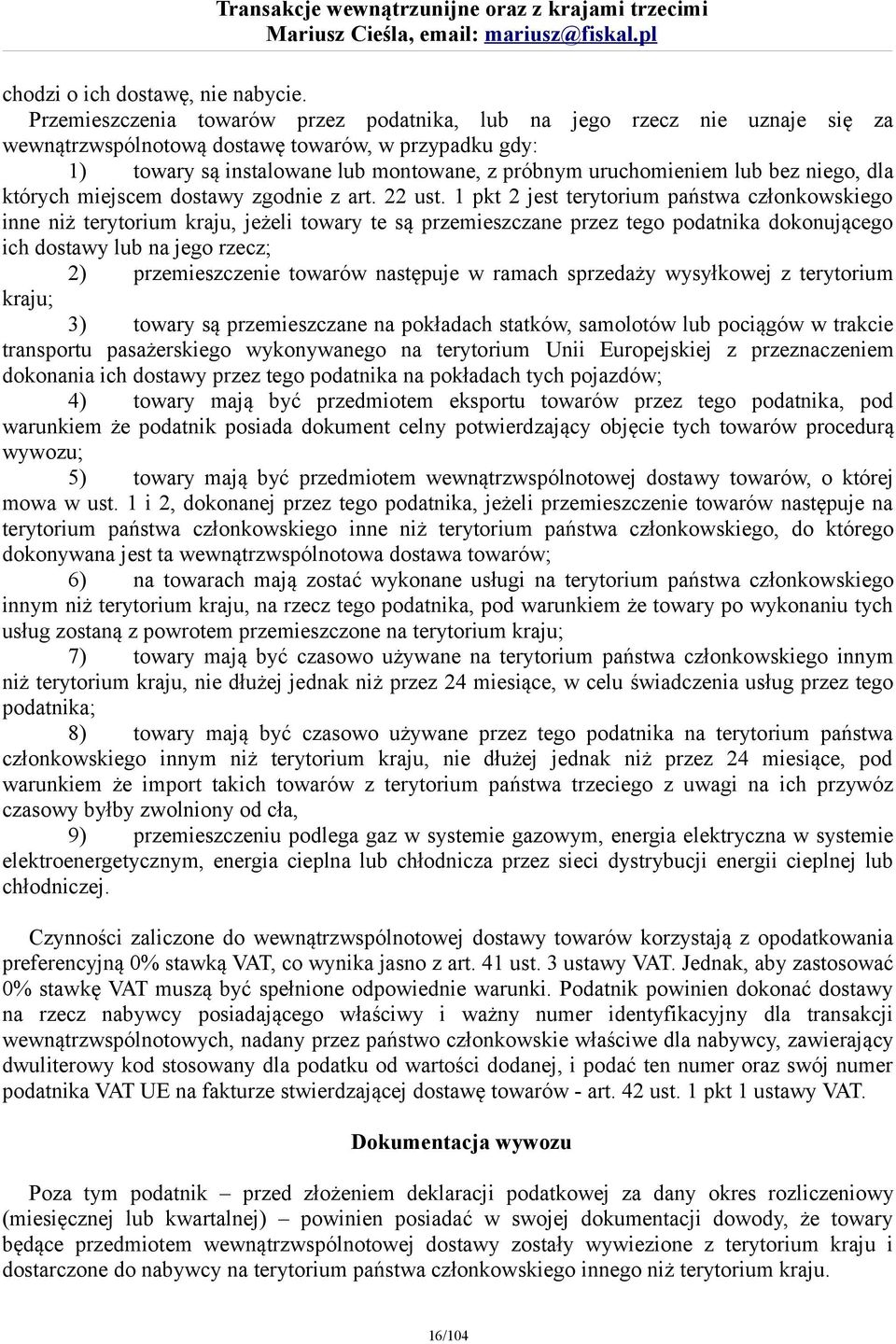 Transakcje wewnątrzunijne oraz z krajami trzecimi
Mariusz Cieśla, email: mariusz@fiskal.pl

chodzi o ich dostawę, nie nabycie.

Przemieszczenia towarów przez podatnika, lub na jego rzecz nie uznaje się za wewnątrzwspólnotową dostawę towarów, w przypadku gdy:

1) towary są instalowane lub montowane, z próbnym uruchomieniem lub bez niego, dla których miejscem dostawy zgodnie z art. 22 ust. 1 pkt 2 jest terytorium państwa członkowskiego inne niż terytorium kraju, jeżeli towary te są przemieszczane przez tego podatnika dokonującego ich dostawy lub na jego rzecz;

2) przemieszczenie towarów następuje w ramach sprzedaży wysyłkowej z terytorium kraju;

3) towary są przemieszczane na pokładach statków, samolotów lub pociągów w trakcie transportu pasażerskiego wykonywanego na terytorium Unii Europejskiej z przeznaczeniem dokonania ich dostawy przez tego podatnika na pokładach tych pojazdów;

4) towary mają być przedmiotem eksportu towarów przez tego podatnika, pod warunkiem że podatnik posiada dokument celny potwierdzający objęcie tych towarów procedurą wywozu;

5) towary mają być przedmiotem wewnątrzwspólnotowej dostawy towarów, o której mowa w ust. 1 i 2, dokonanej przez tego podatnika, jeżeli przemieszczenie towarów następuje na terytorium państwa członkowskiego inne niż terytorium państwa członkowskiego, do którego dokonywana jest ta wewnątrzwspólnotowa dostawa towarów;

6) na towarach mają zostać wykonane usługi na terytorium państwa członkowskiego innym niż terytorium kraju, na rzecz tego podatnika, pod warunkiem że towary po wykonaniu tych usług zostaną z powrotem przemieszczone na terytorium kraju;

7) towary mają być czasowo używane na terytorium państwa członkowskiego innym niż terytorium kraju, nie dłużej jednak niż przez 24 miesiące, w celu świadczenia usług przez tego podatnika;

8) towary mają być czasowo używane przez tego podatnika na terytorium państwa członkowskiego innym niż terytorium kraju, nie dłużej jednak niż przez 24 miesiące, pod warunkiem że import takich towarów z terytorium państwa trzeciego z uwagi na ich przywóz czasowy byłby zwolniony od cła,

9) przemieszczeniu podlega gaz w systemie gazowym, energia elektryczna w systemie elektroenergetycznym, energia cieplna lub chłodnicza przez sieci dystrybucji energii cieplnej lub chłodniczej.

Czynności zaliczone do wewnątrzwspólnotowej dostawy towarów korzystają z opodatkowania preferencyjną 0% stawką VAT, co wynika jasno z art. 41 ust. 3 ustawy VAT. Jednak, aby zastosować 0% stawkę VAT muszą być spełnione odpowiednie warunki. Podatnik powinien dokonać dostawy na rzecz nabywcy posiadającego właściwy i ważny numer identyfikacyjny dla transakcji wewnątrzwspólnotowych, nadany przez państwo członkowskie właściwe dla nabywcy, zawierający dwuliterowy kod stosowany dla podatku od wartości dodanej, i podać ten numer oraz swój numer podatnika VAT UE na fakturze stwierdzającej dostawę towarów - art. 42 ust. 1 pkt 1 ustawy VAT.

Dokumentacja wywozu

Poza tym podatnik – przed złożeniem deklaracji podatkowej za dany okres rozliczeniowy (miesięcznej lub kwartalnej) – powinien posiadać w swojej dokumentacji dowody, że towary będące przedmiotem wewnątrzwspólnotowej dostawy zostały wywiezione z terytorium kraju i dostarczone do nabywcy na terytorium państwa członkowskiego innego niż terytorium kraju.

16/104